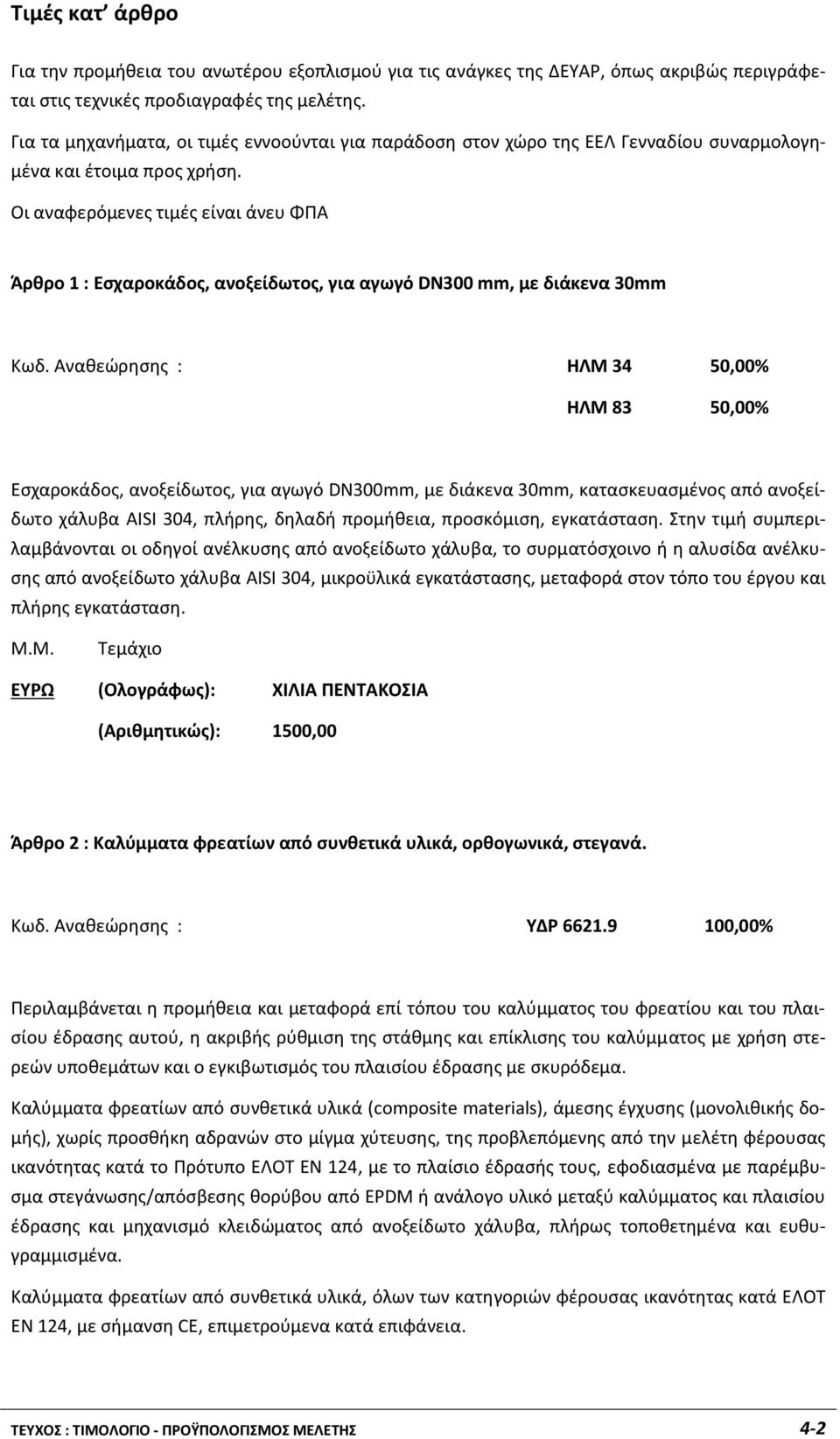 Τιμές κατ' άρθρο

Για την προμήθεια του ανωτέρου εξοπλισμού για τις ανάγκες της ΔΕΥΑΡ, όπως ακριβώς περιγράφεται στις τεχνικές προδιαγραφές της μελέτης.

Για τα μηχανήματα, οι τιμές εννοούνται για παράδοση στον χώρο της ΕΕΛ Γενναδίου συναρμολογημένα και έτοιμα προς χρήση.

Οι αναφερόμενες τιμές είναι άνευ ΦΠΑ

Άρθρο 1 : Εσχαροκάδος, ανοξείδωτος, για αγωγό DN300 mm, με διάκενα 30mm

Κωδ. Αναθεώρησης : ΗΛΜ 34 50,00%

ΗΛΜ 83 50,00%

Εσχαροκάδος, ανοξείδωτος, για αγωγό DN300mm, με διάκενα 30mm, κατασκευασμένος από ανοξείδωτο χάλυβα AISI 304, πλήρης, δηλαδή προμήθεια, προσκόμιση, εγκατάσταση. Στην τιμή συμπεριλαμβάνονται οι οδηγοί ανέλκυσης από ανοξείδωτο χάλυβα, το συρματόσχοινο ή η αλυσίδα ανέλκυσης από ανοξείδωτο χάλυβα AISI 304, μικροϋλικά εγκατάστασης, μεταφορά στον τόπο του έργου και πλήρης εγκατάσταση.

Μ.Μ. Τεμάχιο

ΕΥΡΩ (Ολογράφως): ΧΙΛΙΑ ΠΕΝΤΑΚΟΣΙΑ

(Αριθμητικώς): 1500,00

Άρθρο 2 : Καλύμματα φρεατίων από συνθετικά υλικά, ορθογωνικά, στεγανά.

Κωδ. Αναθεώρησης : ΥΔΡ 6621.9 100,00%

Περιλαμβάνεται η προμήθεια και μεταφορά επί τόπου του καλύμματος του φρεατίου και του πλαισίου έδρασης αυτού, η ακριβής ρύθμιση της στάθμης και επίκλισης του καλύμματος με χρήση στερεών υποθεμάτων και ο εγκιβωτισμός του πλαισίου έδρασης με σκυρόδεμα.

Καλύμματα φρεατίων από συνθετικά υλικά (composite materials), άμεσης έγχυσης (μονολιθικής δομής), χωρίς προσθήκη αδρανών στο μίγμα χύτευσης, της προβλεπόμενης από την μελέτη φέρουσας ικανότητας κατά το Πρότυπο ΕΛΟΤ ΕΝ 124, με το πλαίσιο έδρασής τους, εφοδιασμένα με παρέμβυσμα στεγάνωσης/απόσβεσης θορύβου από EPDM ή ανάλογο υλικό μεταξύ καλύμματος και πλαισίου έδρασης και μηχανισμό κλειδώματος από ανοξείδωτο χάλυβα, πλήρως τοποθετημένα και ευθυγραμμισμένα.

Καλύμματα φρεατίων από συνθετικά υλικά, όλων των κατηγοριών φέρουσας ικανότητας κατά ΕΛΟΤ ΕΝ 124, με σήμανση CE, επιμετρούμενα κατά επιφάνεια.

ΤΕΥΧΟΣ : ΤΙΜΟΛΟΓΙΟ - ΠΡΟΫΠΟΛΟΓΙΣΜΟΣ ΜΕΛΕΤΗΣ 4-2